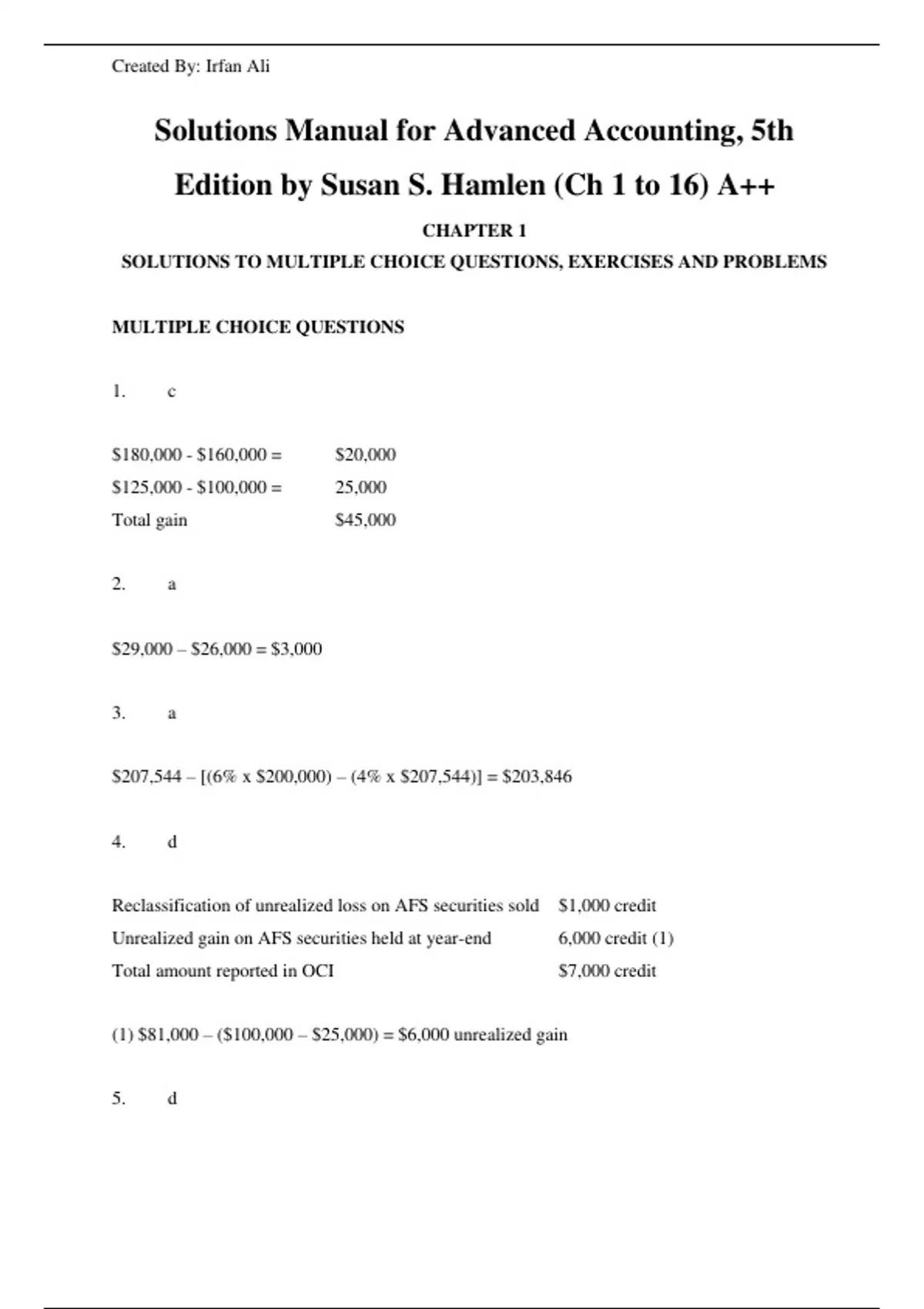 Created By: Irfan Ali

Solutions Manual for Advanced Accounting, 5th Edition by Susan S. Hamlen (Ch 1 to 16) A++

CHAPTER 1

SOLUTIONS TO MULTIPLE CHOICE QUESTIONS, EXERCISES AND PROBLEMS

MULTIPLE CHOICE QUESTIONS

1. c

| | |
|---|---|
| \$180,000 - \$160,000 = | \$20,000 |
| \$125,000 - \$100,000 = | 25,000 |
| Total gain | \$45,000 |

2. a

\$29,000 – \$26,000 = \$3,000

3. a

\$207,544 – [(6% x \$200,000) – (4% x \$207,544)] = \$203,846

4. d

| | |
|---|---|
| Reclassification of unrealized loss on AFS securities sold | \$1,000 credit |
| Unrealized gain on AFS securities held at year-end | 6,000 credit (1) |
| Total amount reported in OCI | \$7,000 credit |

(1) \$81,000 – (\$100,000 – \$25,000) = \$6,000 unrealized gain

5. d